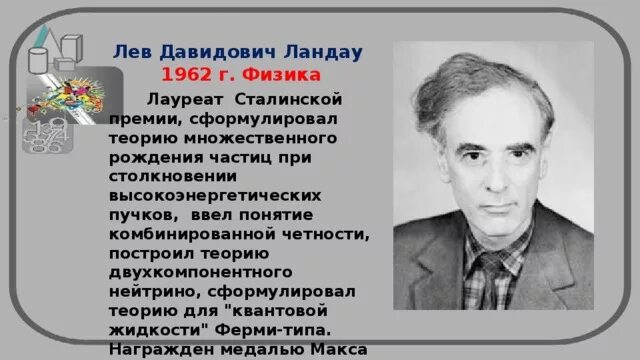 Лев Давидович Ландау
1962 г. Физика

Лауреат Сталинской премии, сформулировал теорию множественного рождения частиц при столкновении высокоэнергетических пучков, ввел понятие комбинированной четности, построил теорию двухкомпонентного нейтрино, сформулировал теорию для "квантовой жидкости" Ферми-типа. Награжден медалью Макса